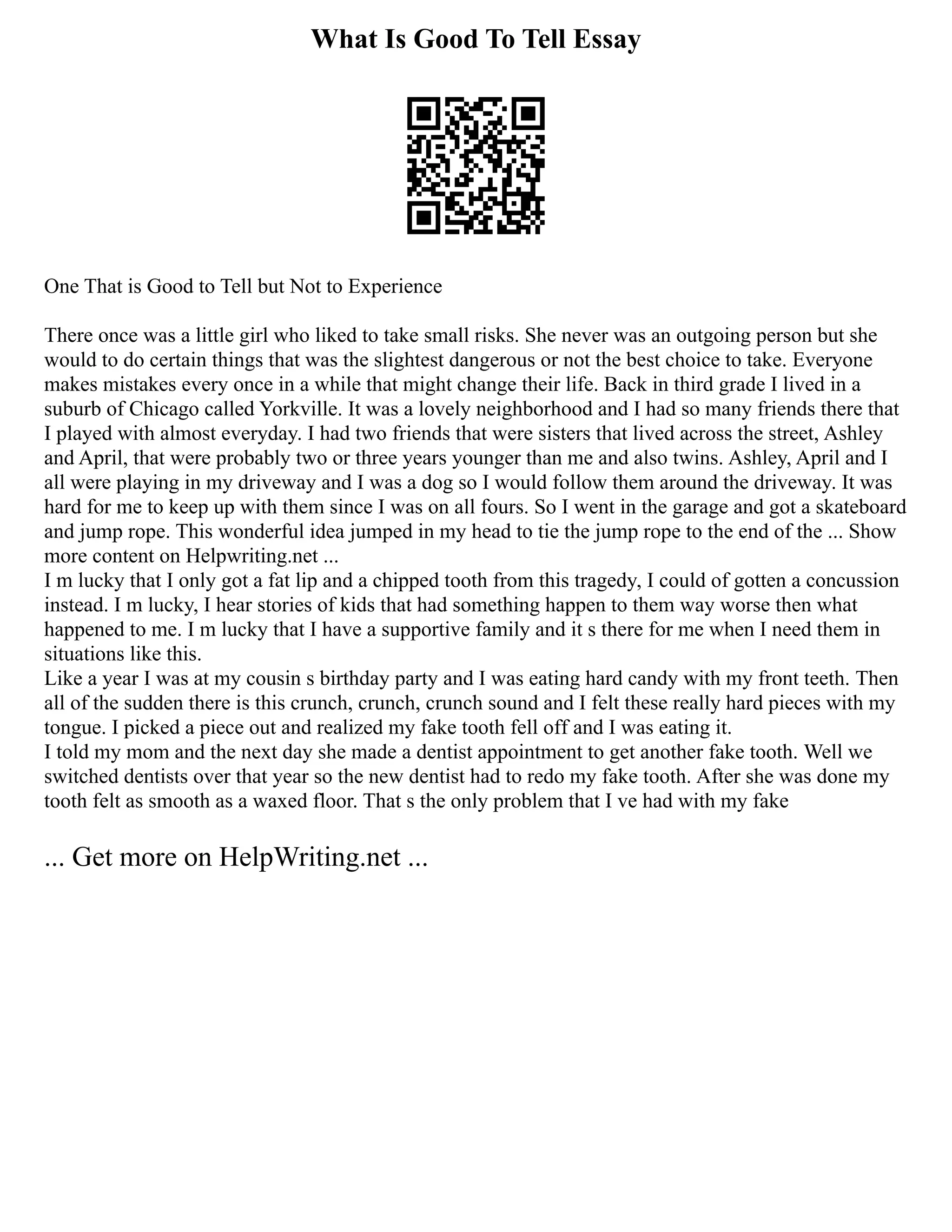 What Is Good To Tell Essay

One That is Good to Tell but Not to Experience

There once was a little girl who liked to take small risks. She never was an outgoing person but she would to do certain things that was the slightest dangerous or not the best choice to take. Everyone makes mistakes every once in a while that might change their life. Back in third grade I lived in a suburb of Chicago called Yorkville. It was a lovely neighborhood and I had so many friends there that I played with almost everyday. I had two friends that were sisters that lived across the street, Ashley and April, that were probably two or three years younger than me and also twins. Ashley, April and I all were playing in my driveway and I was a dog so I would follow them around the driveway. It was hard for me to keep up with them since I was on all fours. So I went in the garage and got a skateboard and jump rope. This wonderful idea jumped in my head to tie the jump rope to the end of the ... Show more content on Helpwriting.net ...
I m lucky that I only got a fat lip and a chipped tooth from this tragedy, I could of gotten a concussion instead. I m lucky, I hear stories of kids that had something happen to them way worse then what happened to me. I m lucky that I have a supportive family and it s there for me when I need them in situations like this.
Like a year I was at my cousin s birthday party and I was eating hard candy with my front teeth. Then all of the sudden there is this crunch, crunch, crunch sound and I felt these really hard pieces with my tongue. I picked a piece out and realized my fake tooth fell off and I was eating it.
I told my mom and the next day she made a dentist appointment to get another fake tooth. Well we switched dentists over that year so the new dentist had to redo my fake tooth. After she was done my tooth felt as smooth as a waxed floor. That s the only problem that I ve had with my fake

... Get more on HelpWriting.net ...